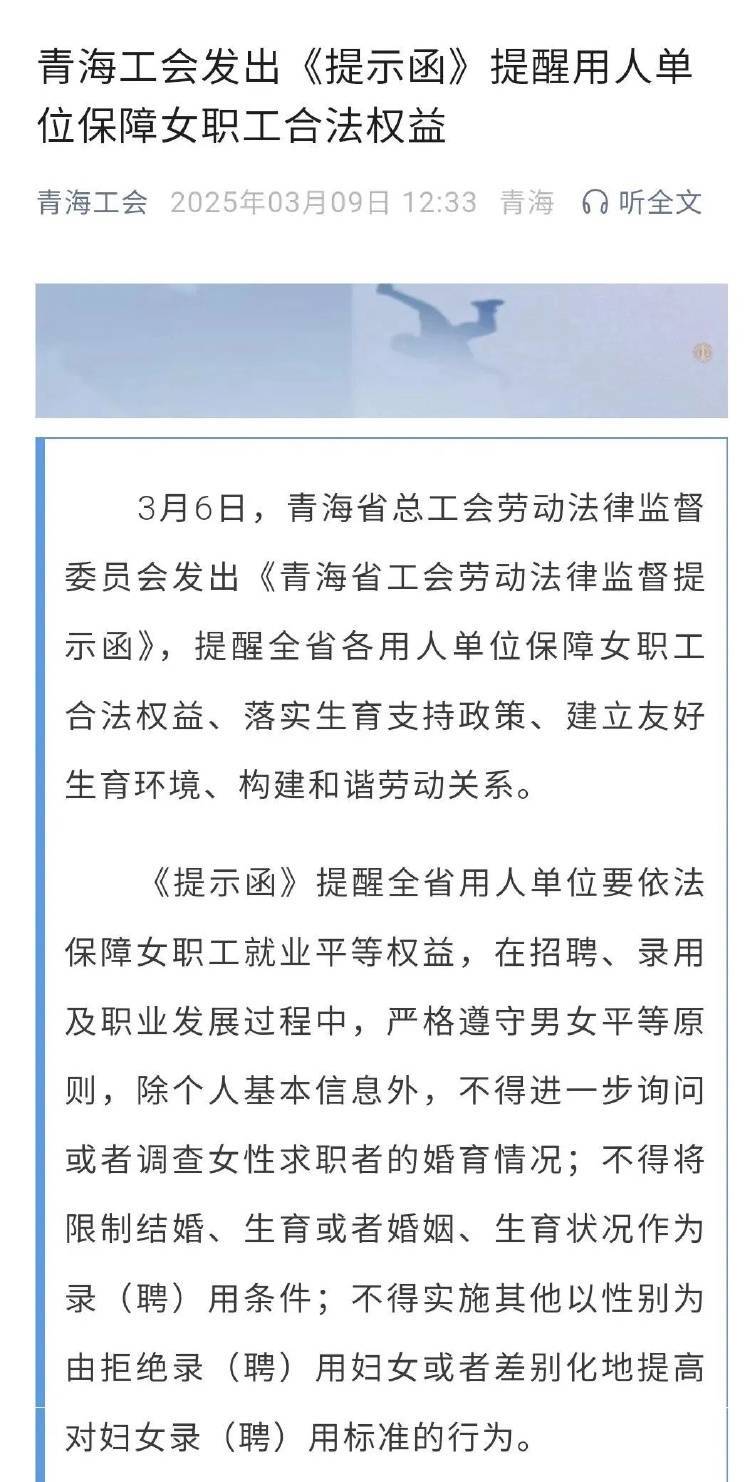 青海工会发出《提示函》提醒用人单位保障女职工合法权益

青海工会 2025年03月09日 12:33 青海 听全文

3月6日，青海省总工会劳动法律监督委员会发出《青海省工会劳动法律监督提示函》，提醒全省各用人单位保障女职工合法权益、落实生育支持政策、建立友好生育环境、构建和谐劳动关系。

《提示函》提醒全省用人单位要依法保障女职工就业平等权益，在招聘、录用及职业发展过程中，严格遵守男女平等原则，除个人基本信息外，不得进一步询问或者调查女性求职者的婚育情况；不得将限制结婚、生育或者婚姻、生育状况作为录（聘）用条件；不得实施其他以性别为由拒绝录（聘）用妇女或者差别化地提高对妇女录（聘）用标准的行为。